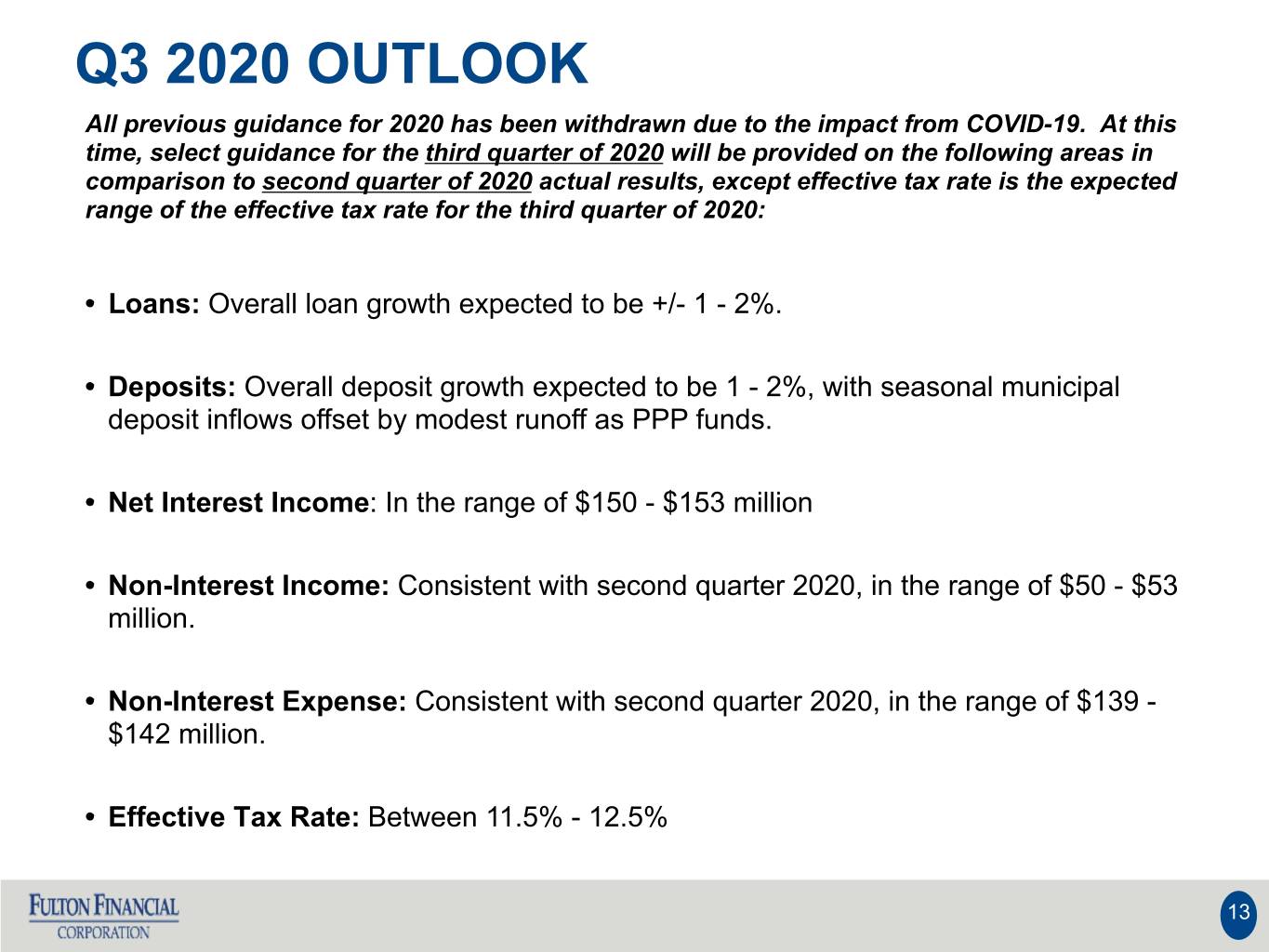 Q3 2020 OUTLOOK

All previous guidance for 2020 has been withdrawn due to the impact from COVID-19. At this time, select guidance for the third quarter of 2020 will be provided on the following areas in comparison to second quarter of 2020 actual results, except effective tax rate is the expected range of the effective tax rate for the third quarter of 2020:

• Loans: Overall loan growth expected to be +/- 1 - 2%.

• Deposits: Overall deposit growth expected to be 1 - 2%, with seasonal municipal deposit inflows offset by modest runoff as PPP funds.

• Net Interest Income: In the range of $150 - $153 million

• Non-Interest Income: Consistent with second quarter 2020, in the range of $50 - $53 million.

• Non-Interest Expense: Consistent with second quarter 2020, in the range of $139 - $142 million.

• Effective Tax Rate: Between 11.5% - 12.5%

FULTON FINANCIAL
CORPORATION

13